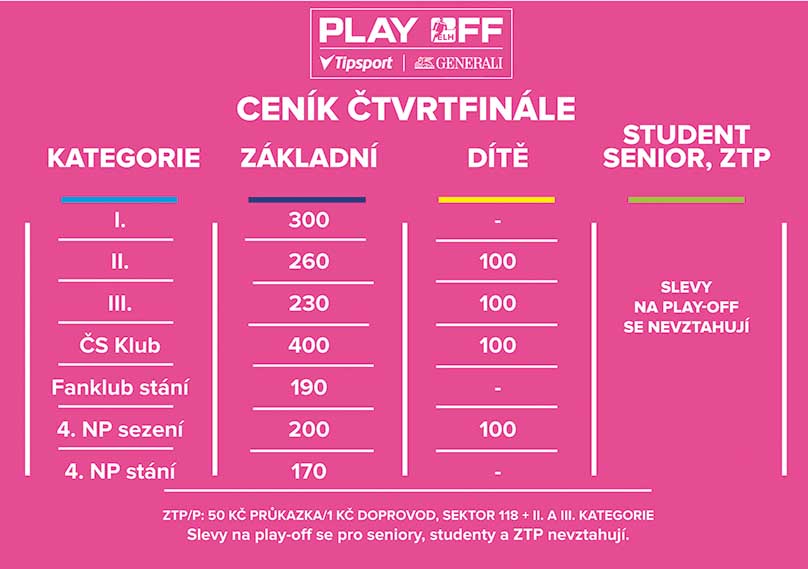 PLAY OFF
ELH
Tipsport | GENERALI

CENÍK ČTVRTFINÁLE

| KATEGORIE | ZÁKLADNÍ | DÍTĚ | STUDENT SENIOR, ZTP |
|---|---|---|---|
| I. | 300 | - | SLEVY NA PLAY-OFF SE NEVZTAHUJÍ |
| II. | 260 | 100 | |
| III. | 230 | 100 | |
| ČS Klub | 400 | 100 | |
| Fanklub stání | 190 | - | |
| 4. NP sezení | 200 | 100 | |
| 4. NP stání | 170 | - | |

ZTP/P: 50 KČ PRŮKAZKA/1 KČ DOPROVOD, SEKTOR 118 + II. A III. KATEGORIE
Slevy na play-off se pro seniory, studenty a ZTP nevztahují.